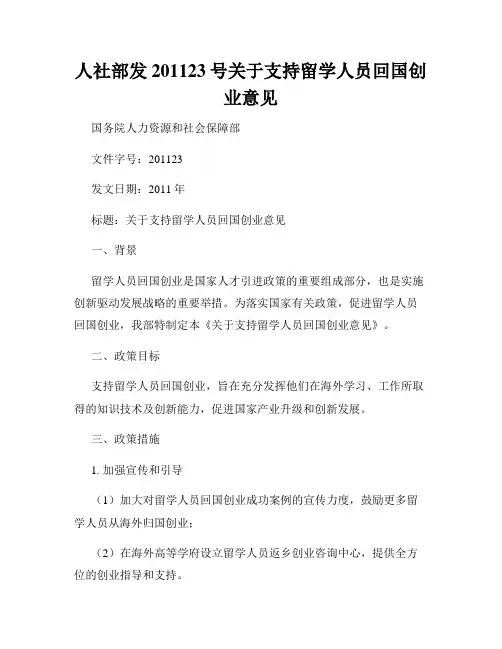 人社部发 201123 号关于支持留学人员回国创业意见

国务院人力资源和社会保障部

文件字号：201123

发文日期：2011 年

标题：关于支持留学人员回国创业意见

一、背景

留学人员回国创业是国家人才引进政策的重要组成部分，也是实施创新驱动发展战略的重要举措。为落实国家有关政策，促进留学人员回国创业，我部特制定本《关于支持留学人员回国创业意见》。

二、政策目标

支持留学人员回国创业，旨在充分发挥他们在海外学习、工作所取得的知识技术及创新能力，促进国家产业升级和创新发展。

三、政策措施

1. 加强宣传和引导

（1）加大对留学人员回国创业成功案例的宣传力度，鼓励更多留学人员从海外归国创业；

（2）在海外高等学府设立留学人员返乡创业咨询中心，提供全方位的创业指导和支持。